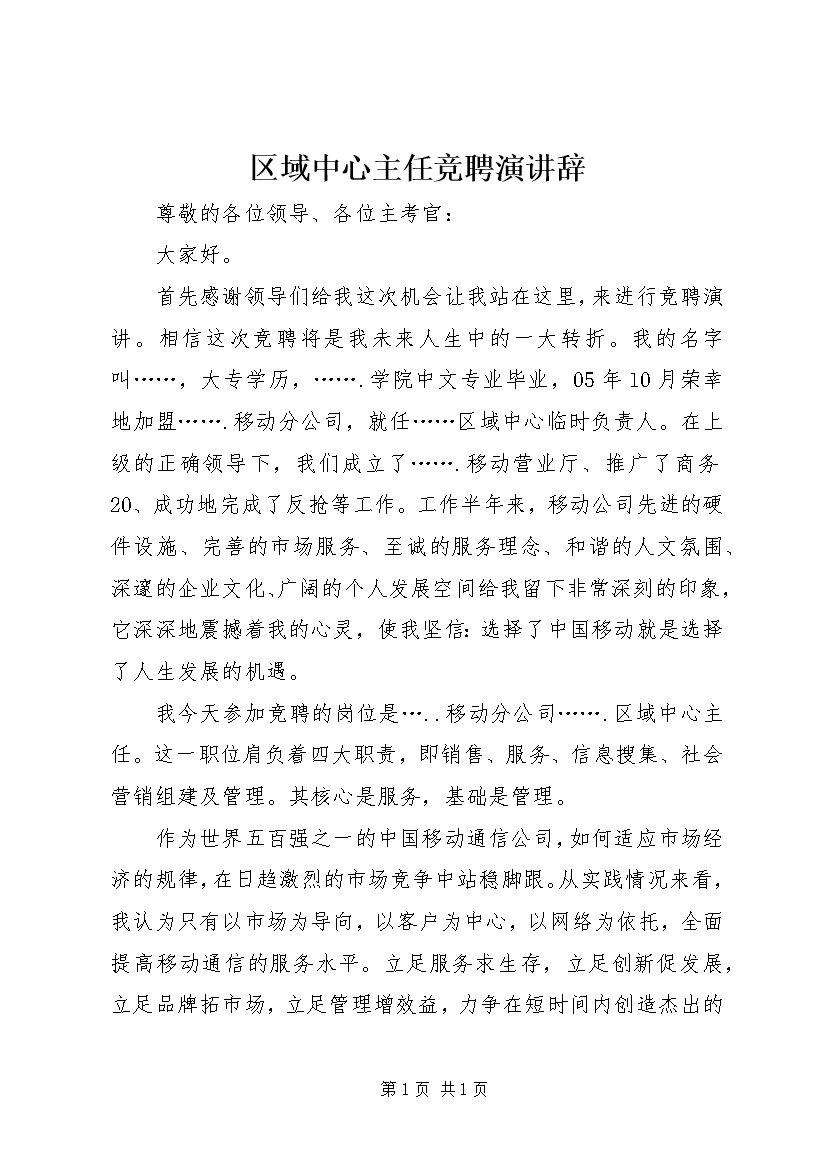 区域中心主任竞聘演讲辞

尊敬的各位领导、各位主考官：

大家好。

首先感谢领导们给我这次机会让我站在这里，来进行竞聘演讲。相信这次竞聘将是我未来人生中的一大转折。我的名字叫……，大专学历，…….学院中文专业毕业，05年10月荣幸地加盟…….移动分公司，就任……区域中心临时负责人。在上级的正确领导下，我们成立了…….移动营业厅、推广了商务20、成功地完成了反抢等工作。工作半年来，移动公司先进的硬件设施、完善的市场服务、至诚的服务理念、和谐的人文氛围、深邃的企业文化、广阔的个人发展空间给我留下非常深刻的印象，它深深地震撼着我的心灵，使我坚信：选择了中国移动就是选择了人生发展的机遇。

我今天参加竞聘的岗位是…..移动分公司…….区域中心主任。这一职位肩负着四大职责，即销售、服务、信息搜集、社会营销组建及管理。其核心是服务，基础是管理。

作为世界五百强之一的中国移动通信公司，如何适应市场经济的规律，在日趋激烈的市场竞争中站稳脚跟。从实践情况来看，我认为只有以市场为导向，以客户为中心，以网络为依托，全面提高移动通信的服务水平。立足服务求生存，立足创新促发展，立足品牌拓市场，立足管理增效益，力争在短时间内创造杰出的

第1页 共1页